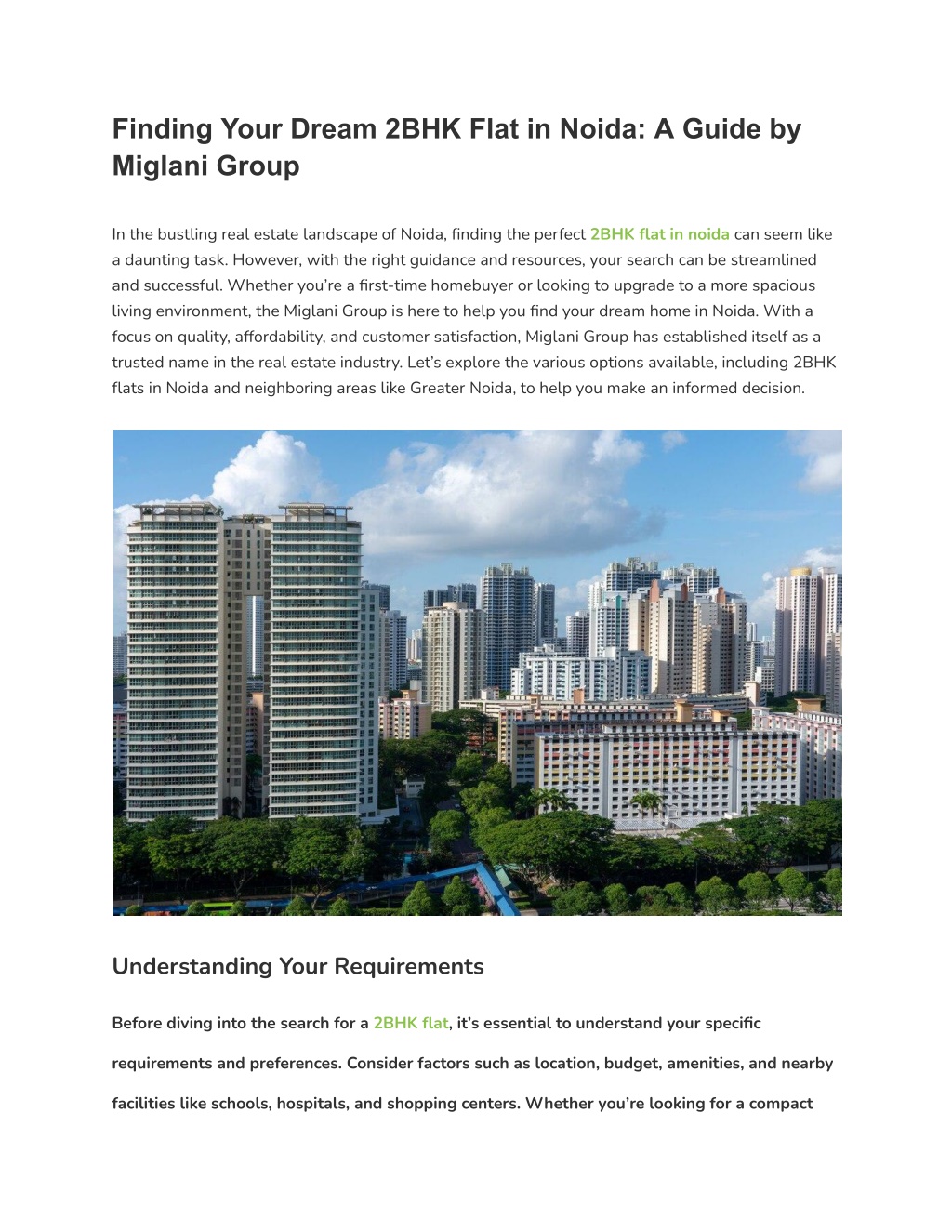 Finding Your Dream 2BHK Flat in Noida: A Guide by Miglani Group

In the bustling real estate landscape of Noida, finding the perfect 2BHK flat in noida can seem like a daunting task. However, with the right guidance and resources, your search can be streamlined and successful. Whether you're a first-time homebuyer or looking to upgrade to a more spacious living environment, the Miglani Group is here to help you find your dream home in Noida. With a focus on quality, affordability, and customer satisfaction, Miglani Group has established itself as a trusted name in the real estate industry. Let's explore the various options available, including 2BHK flats in Noida and neighboring areas like Greater Noida, to help you make an informed decision.

Understanding Your Requirements

Before diving into the search for a 2BHK flat, it's essential to understand your specific requirements and preferences. Consider factors such as location, budget, amenities, and nearby facilities like schools, hospitals, and shopping centers. Whether you're looking for a compact